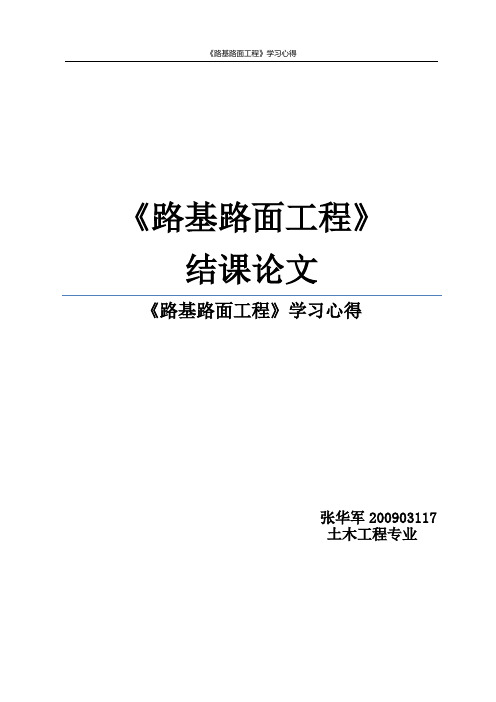 《路基路面工程》学习心得

《路基路面工程》
结课论文

《路基路面工程》学习心得

张华军 200903117
土木工程专业